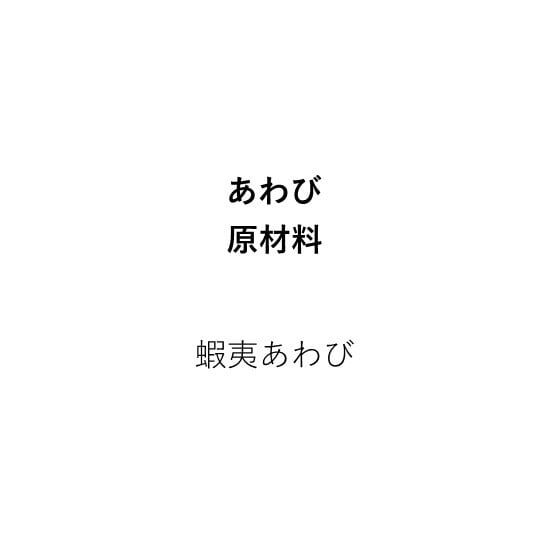 あわび
原材料

蝦夷あわび